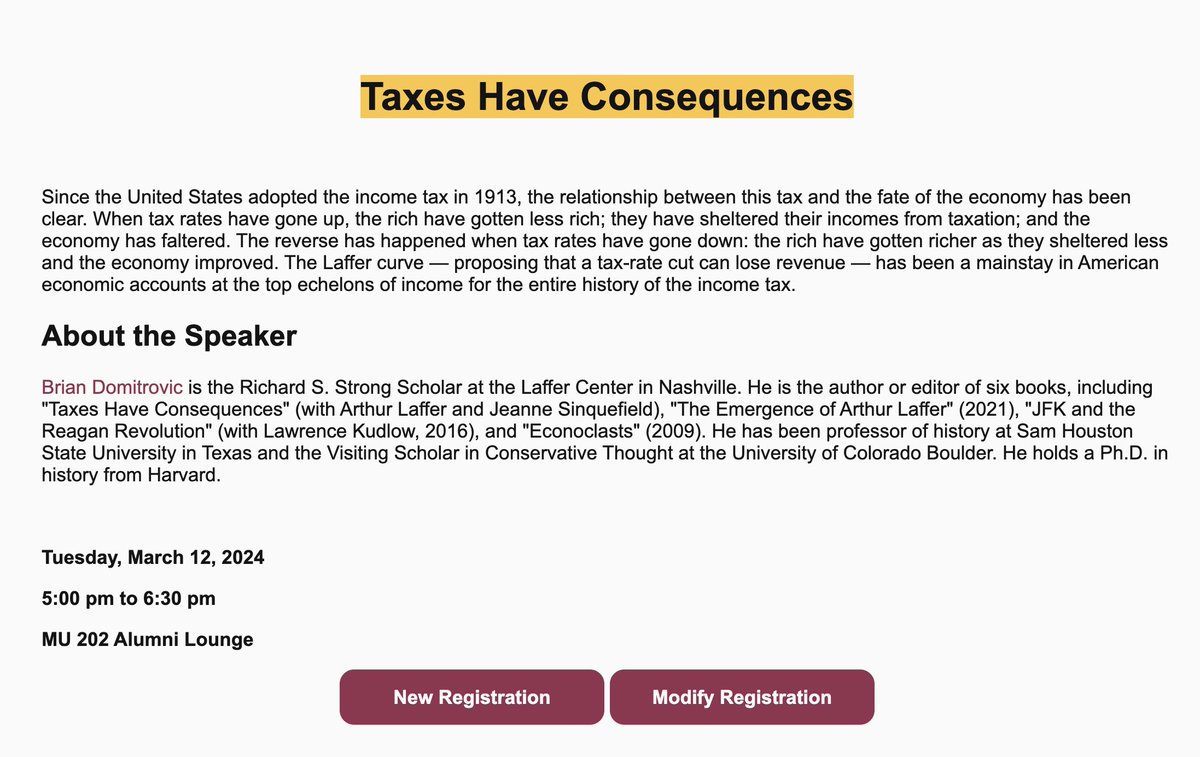 Taxes Have Consequences

Since the United States adopted the income tax in 1913, the relationship between this tax and the fate of the economy has been clear. When tax rates have gone up, the rich have gotten less rich; they have sheltered their incomes from taxation; and the economy has faltered. The reverse has happened when tax rates have gone down: the rich have gotten richer as they sheltered less and the economy improved. The Laffer curve — proposing that a tax-rate cut can lose revenue — has been a mainstay in American economic accounts at the top echelons of income for the entire history of the income tax.

About the Speaker

Brian Domitrovic is the Richard S. Strong Scholar at the Laffer Center in Nashville. He is the author or editor of six books, including "Taxes Have Consequences" (with Arthur Laffer and Jeanne Sinquefield), "The Emergence of Arthur Laffer" (2021), "JFK and the Reagan Revolution" (with Lawrence Kudlow, 2016), and "Econoclasts" (2009). He has been professor of history at Sam Houston State University in Texas and the Visiting Scholar in Conservative Thought at the University of Colorado Boulder. He holds a Ph.D. in history from Harvard.

Tuesday, March 12, 2024

5:00 pm to 6:30 pm

MU 202 Alumni Lounge

New Registration

Modify Registration